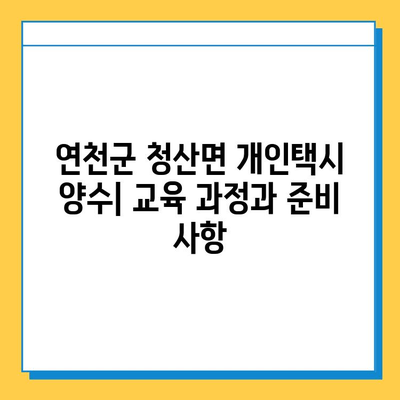 연천군 청산면 개인택시 양수| 교육 과정과 준비 사항